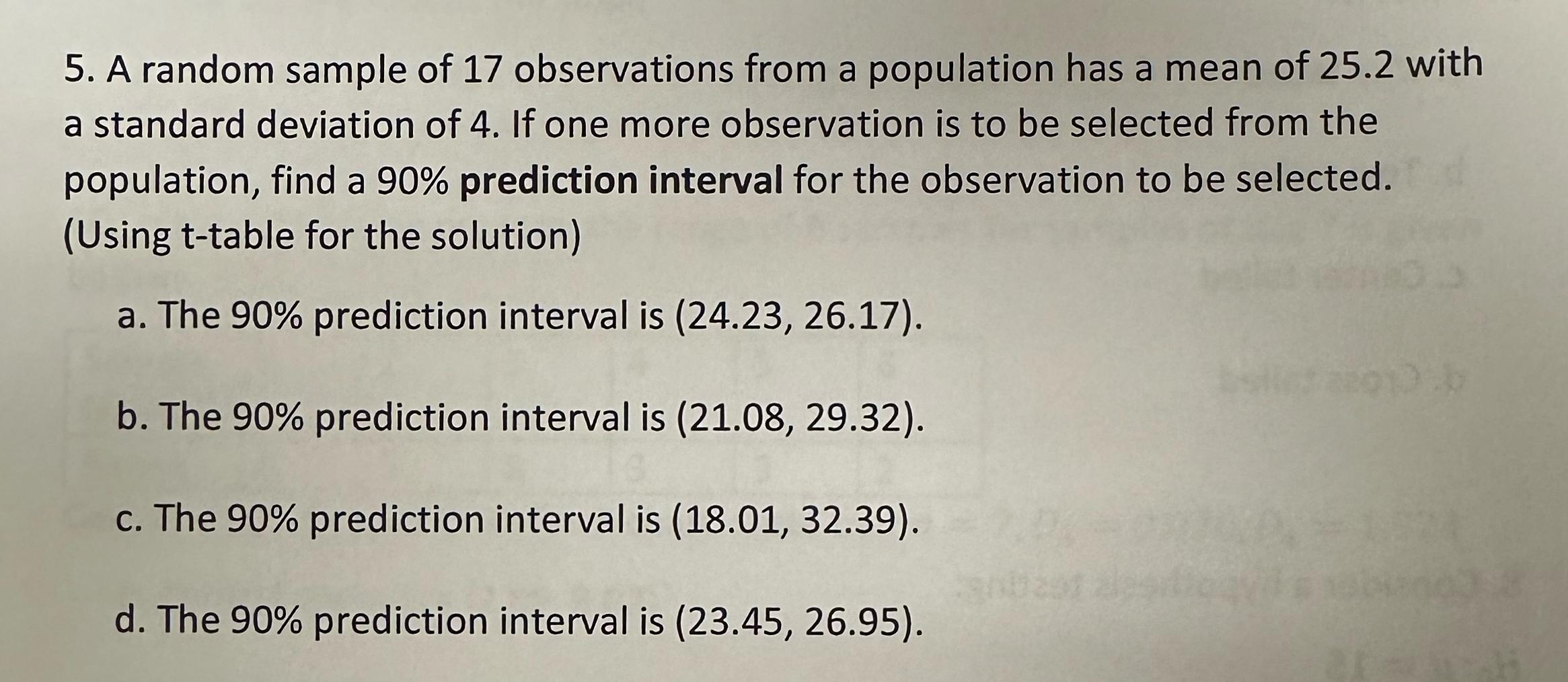 5. A random sample of 17 observations from a population has a mean of 25.2 with a standard deviation of 4. If one more observation is to be selected from the population, find a 90% prediction interval for the observation to be selected. (Using t-table for the solution)

a. The 90% prediction interval is (24.23, 26.17).

b. The 90% prediction interval is (21.08, 29.32).

c. The 90% prediction interval is (18.01, 32.39).

d. The 90% prediction interval is (23.45, 26.95).